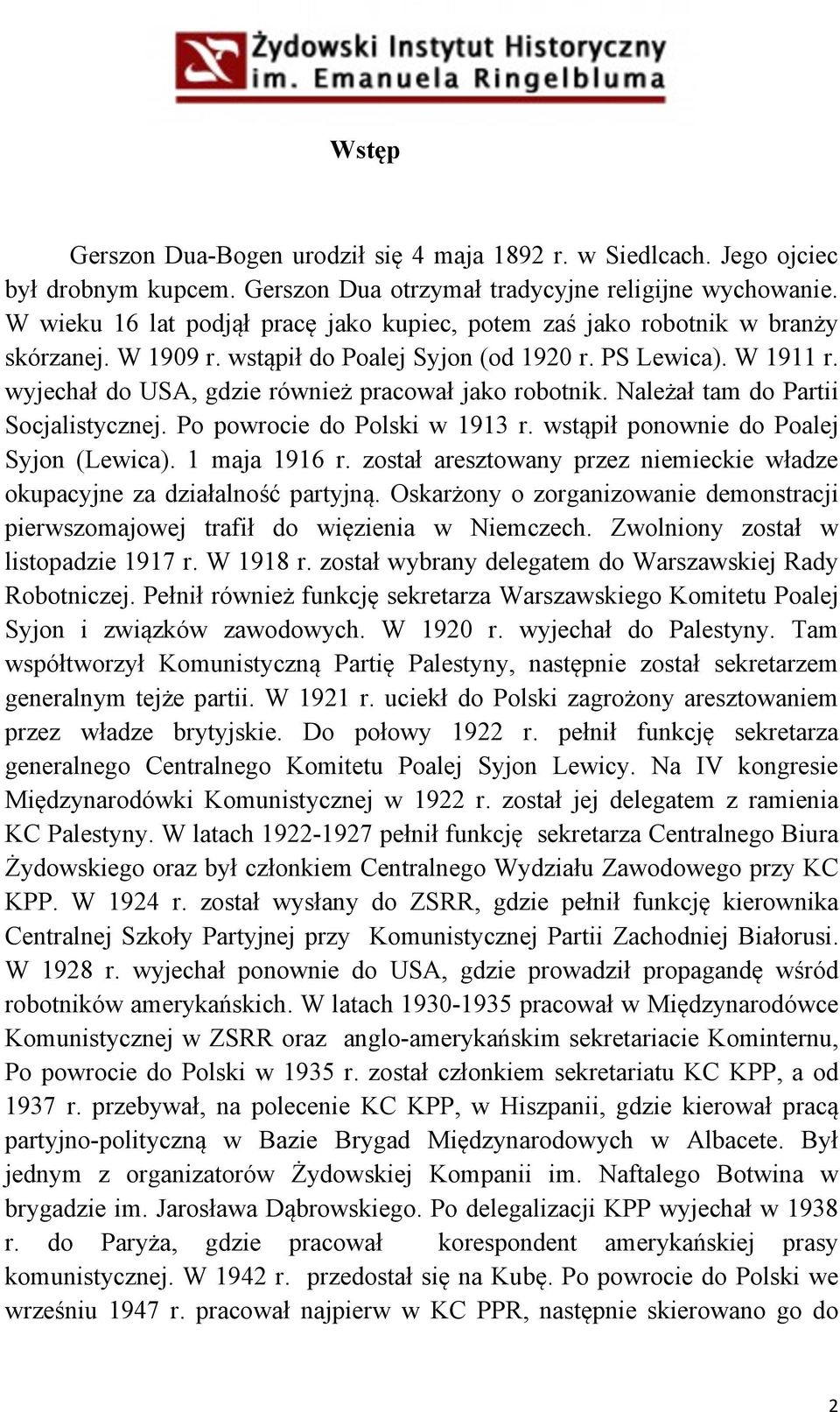 Żydowski Instytut Historyczny
im. Emanuela Ringelbluma

Wstęp

Gerszon Dua-Bogen urodził się 4 maja 1892 r. w Siedlcach. Jego ojciec był drobnym kupcem. Gerszon Dua otrzymał tradycyjne religijne wychowanie. W wieku 16 lat podjął pracę jako kupiec, potem zaś jako robotnik w branży skórzanej. W 1909 r. wstąpił do Poalej Syjon (od 1920 r. PS Lewica). W 1911 r. wyjechał do USA, gdzie również pracował jako robotnik. Należał tam do Partii Socjalistycznej. Po powrocie do Polski w 1913 r. wstąpił ponownie do Poalej Syjon (Lewica). 1 maja 1916 r. został aresztowany przez niemieckie władze okupacyjne za działalność partyjną. Oskarżony o zorganizowanie demonstracji pierwszomajowej trafił do więzienia w Niemczech. Zwolniony został w listopadzie 1917 r. W 1918 r. został wybrany delegatem do Warszawskiej Rady Robotniczej. Pełnił również funkcję sekretarza Warszawskiego Komitetu Poalej Syjon i związków zawodowych. W 1920 r. wyjechał do Palestyny. Tam współtworzył Komunistyczną Partię Palestyny, następnie został sekretarzem generalnym tejże partii. W 1921 r. uciekł do Polski zagrożony aresztowaniem przez władze brytyjskie. Do połowy 1922 r. pełnił funkcję sekretarza generalnego Centralnego Komitetu Poalej Syjon Lewicy. Na IV kongresie Międzynarodówki Komunistycznej w 1922 r. został jej delegatem z ramienia KC Palestyny. W latach 1922-1927 pełnił funkcję sekretarza Centralnego Biura Żydowskiego oraz był członkiem Centralnego Wydziału Zawodowego przy KC KPP. W 1924 r. został wysłany do ZSRR, gdzie pełnił funkcję kierownika Centralnej Szkoły Partyjnej przy Komunistycznej Partii Zachodniej Białorusi. W 1928 r. wyjechał ponownie do USA, gdzie prowadził propagandę wśród robotników amerykańskich. W latach 1930-1935 pracował w Międzynarodówce Komunistycznej w ZSRR oraz anglo-amerykańskim sekretariacie Kominternu, Po powrocie do Polski w 1935 r. został członkiem sekretariatu KC KPP, a od 1937 r. przebywał, na polecenie KC KPP, w Hiszpanii, gdzie kierował pracą partyjno-polityczną w Bazie Brygad Międzynarodowych w Albacete. Był jednym z organizatorów Żydowskiej Kompanii im. Naftalego Botwina w brygadzie im. Jarosława Dąbrowskiego. Po delegalizacji KPP wyjechał w 1938 r. do Paryża, gdzie pracował korespondent amerykańskiej prasy komunistycznej. W 1942 r. przedostał się na Kubę. Po powrocie do Polski we wrześniu 1947 r. pracował najpierw w KC PPR, następnie skierowano go do

2